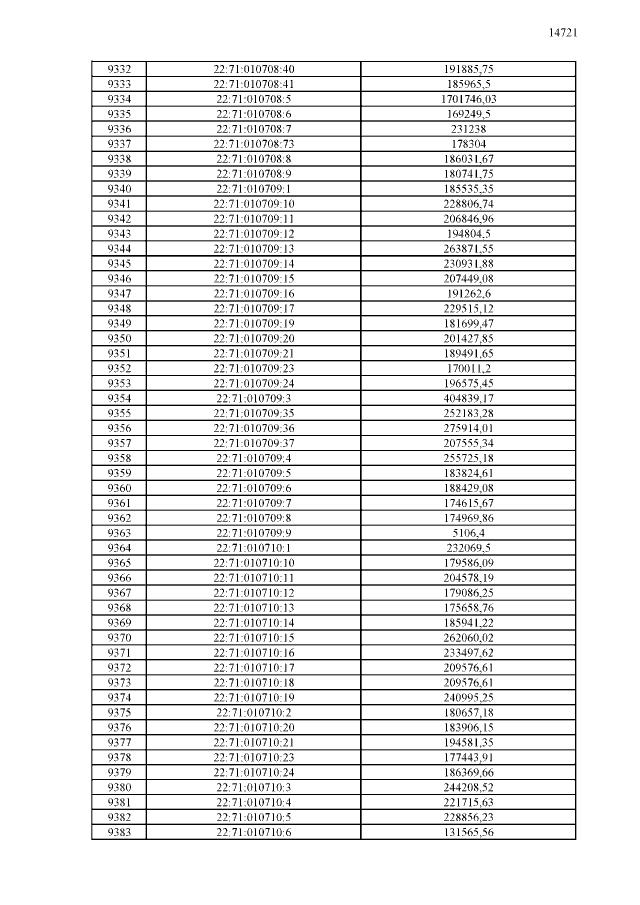 14721

| | | |
|---|---|---|
| 9332 | 22:71:010708:40 | 191885,75 |
| 9333 | 22:71:010708:41 | 185965,5 |
| 9334 | 22:71:010708:5 | 1701746,03 |
| 9335 | 22:71:010708:6 | 169249,5 |
| 9336 | 22:71:010708:7 | 231238 |
| 9337 | 22:71:010708:73 | 178304 |
| 9338 | 22:71:010708:8 | 186031,67 |
| 9339 | 22:71:010708:9 | 180741,75 |
| 9340 | 22:71:010709:1 | 185535,35 |
| 9341 | 22:71:010709:10 | 228806,74 |
| 9342 | 22:71:010709:11 | 206846,96 |
| 9343 | 22:71:010709:12 | 194804,5 |
| 9344 | 22:71:010709:13 | 263871,55 |
| 9345 | 22:71:010709:14 | 230931,88 |
| 9346 | 22:71:010709:15 | 207449,08 |
| 9347 | 22:71:010709:16 | 191262,6 |
| 9348 | 22:71:010709:17 | 229515,12 |
| 9349 | 22:71:010709:19 | 181699,47 |
| 9350 | 22:71:010709:20 | 201427,85 |
| 9351 | 22:71:010709:21 | 189491,65 |
| 9352 | 22:71:010709:23 | 170011,2 |
| 9353 | 22:71:010709:24 | 196575,45 |
| 9354 | 22:71:010709:3 | 404839,17 |
| 9355 | 22:71:010709:35 | 252183,28 |
| 9356 | 22:71:010709:36 | 275914,01 |
| 9357 | 22:71:010709:37 | 207555,34 |
| 9358 | 22:71:010709:4 | 255725,18 |
| 9359 | 22:71:010709:5 | 183824,61 |
| 9360 | 22:71:010709:6 | 188429,08 |
| 9361 | 22:71:010709:7 | 174615,67 |
| 9362 | 22:71:010709:8 | 174969,86 |
| 9363 | 22:71:010709:9 | 5106,4 |
| 9364 | 22:71:010710:1 | 232069,5 |
| 9365 | 22:71:010710:10 | 179586,09 |
| 9366 | 22:71:010710:11 | 204578,19 |
| 9367 | 22:71:010710:12 | 179086,25 |
| 9368 | 22:71:010710:13 | 175658,76 |
| 9369 | 22:71:010710:14 | 185941,22 |
| 9370 | 22:71:010710:15 | 262060,02 |
| 9371 | 22:71:010710:16 | 233497,62 |
| 9372 | 22:71:010710:17 | 209576,61 |
| 9373 | 22:71:010710:18 | 209576,61 |
| 9374 | 22:71:010710:19 | 240995,25 |
| 9375 | 22:71:010710:2 | 180657,18 |
| 9376 | 22:71:010710:20 | 183906,15 |
| 9377 | 22:71:010710:21 | 194581,35 |
| 9378 | 22:71:010710:23 | 177443,91 |
| 9379 | 22:71:010710:24 | 186369,66 |
| 9380 | 22:71:010710:3 | 244208,52 |
| 9381 | 22:71:010710:4 | 221715,63 |
| 9382 | 22:71:010710:5 | 228856,23 |
| 9383 | 22:71:010710:6 | 131565,56 |